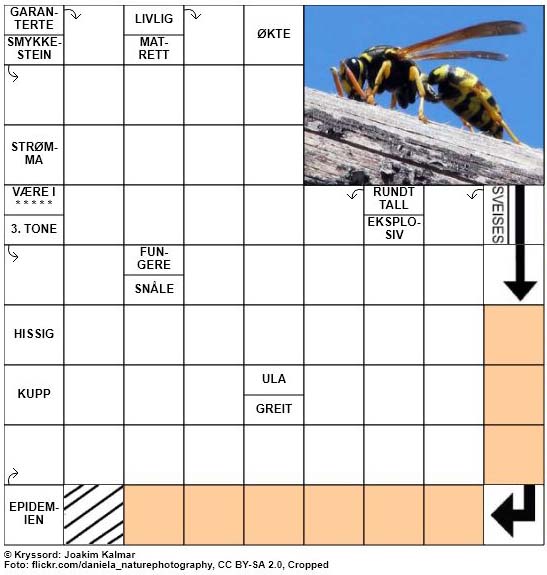 GARANTERTE

SMYKKESTEIN

LIVLIG

MATRETT

ØKTE

STRØMMA

VÆRE I *****

3. TONE

RUNDT TALL

EKSPLOSIV

SVEISES

FUNGERE

SNÅLE

HISSIG

KUPP

ULA

GREIT

EPIDEMIEN

© Kryssord: Joakim Kalmar
Foto: flickr.com/daniela_naturephotography, CC BY-SA 2.0, Cropped